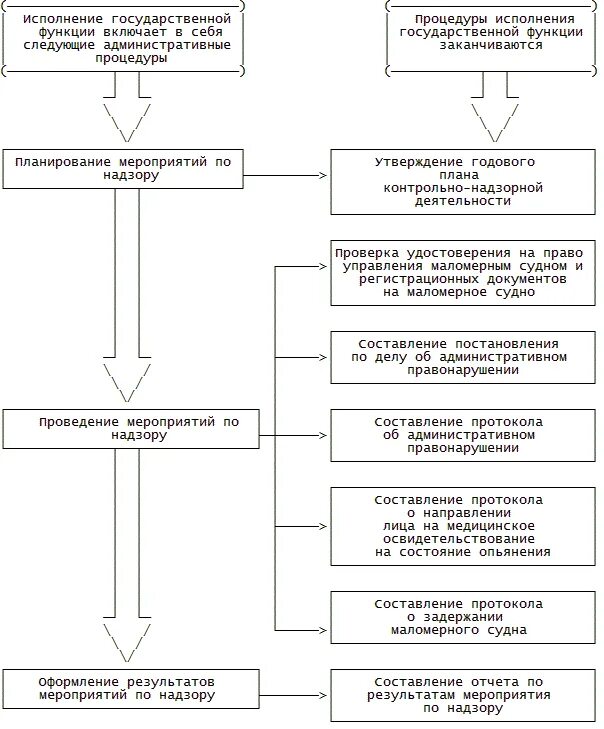 Исполнение государственной функции включает в себя следующие административные процедуры

Процедуры исполнения государственной функции заканчиваются

Планирование мероприятий по надзору

Утверждение годового плана контрольно-надзорной деятельности

Проверка удостоверения на право управления маломерным судном и регистрационных документов на маломерное судно

Составление постановления по делу об административном правонарушении

Проведение мероприятий по надзору

Составление протокола об административном правонарушении

Составление протокола о направлении лица на медицинское освидетельствование на состояние опьянения

Составление протокола о задержании маломерного судна

Оформление результатов мероприятий по надзору

Составление отчета по результатам мероприятия по надзору